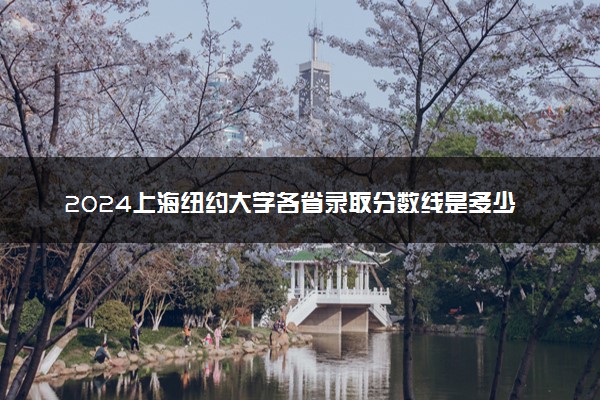 2024上海纽约大学各省录取分数线是多少